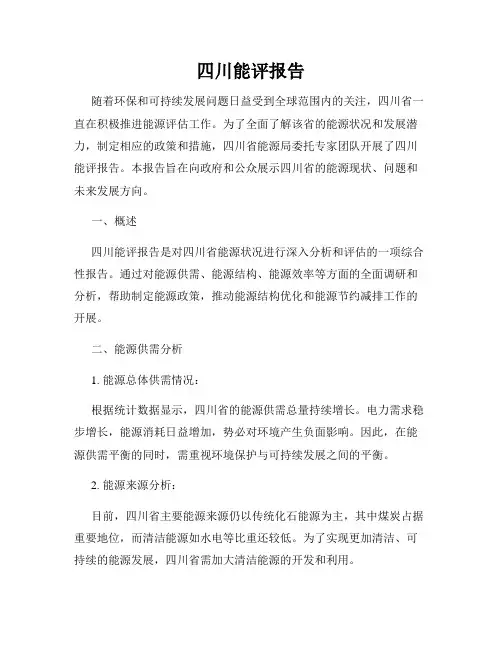 四川能评报告

随着环保和可持续发展问题日益受到全球范围内的关注，四川省一直在积极推进能源评估工作。为了全面了解该省的能源状况和发展潜力，制定相应的政策和措施，四川省能源局委托专家团队开展了四川能评报告。本报告旨在向政府和公众展示四川省的能源现状、问题和未来发展方向。

一、概述

四川能评报告是对四川省能源状况进行深入分析和评估的一项综合性报告。通过对能源供需、能源结构、能源效率等方面的全面调研和分析，帮助制定能源政策，推动能源结构优化和能源节约减排工作的开展。

二、能源供需分析

1. 能源总体供需情况：

根据统计数据显示，四川省的能源供需总量持续增长。电力需求稳步增长，能源消耗日益增加，势必对环境产生负面影响。因此，在能源供需平衡的同时，需重视环境保护与可持续发展之间的平衡。

2. 能源来源分析：

目前，四川省主要能源来源仍以传统化石能源为主，其中煤炭占据重要地位，而清洁能源如水电等比重还较低。为了实现更加清洁、可持续的能源发展，四川省需加大清洁能源的开发和利用。